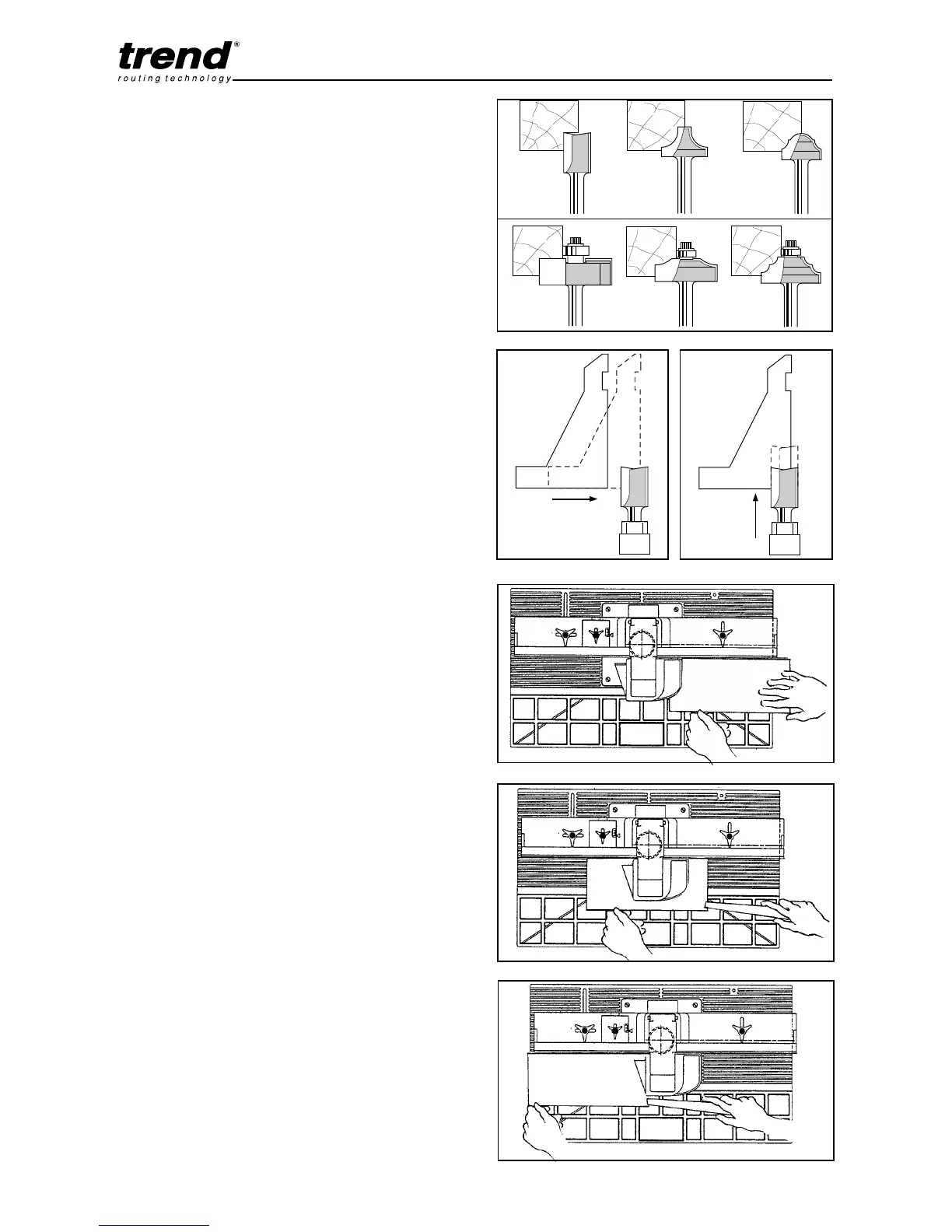 trend®
routing technology